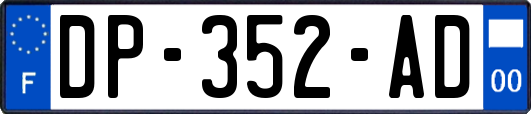 F
DP-352-AD
00